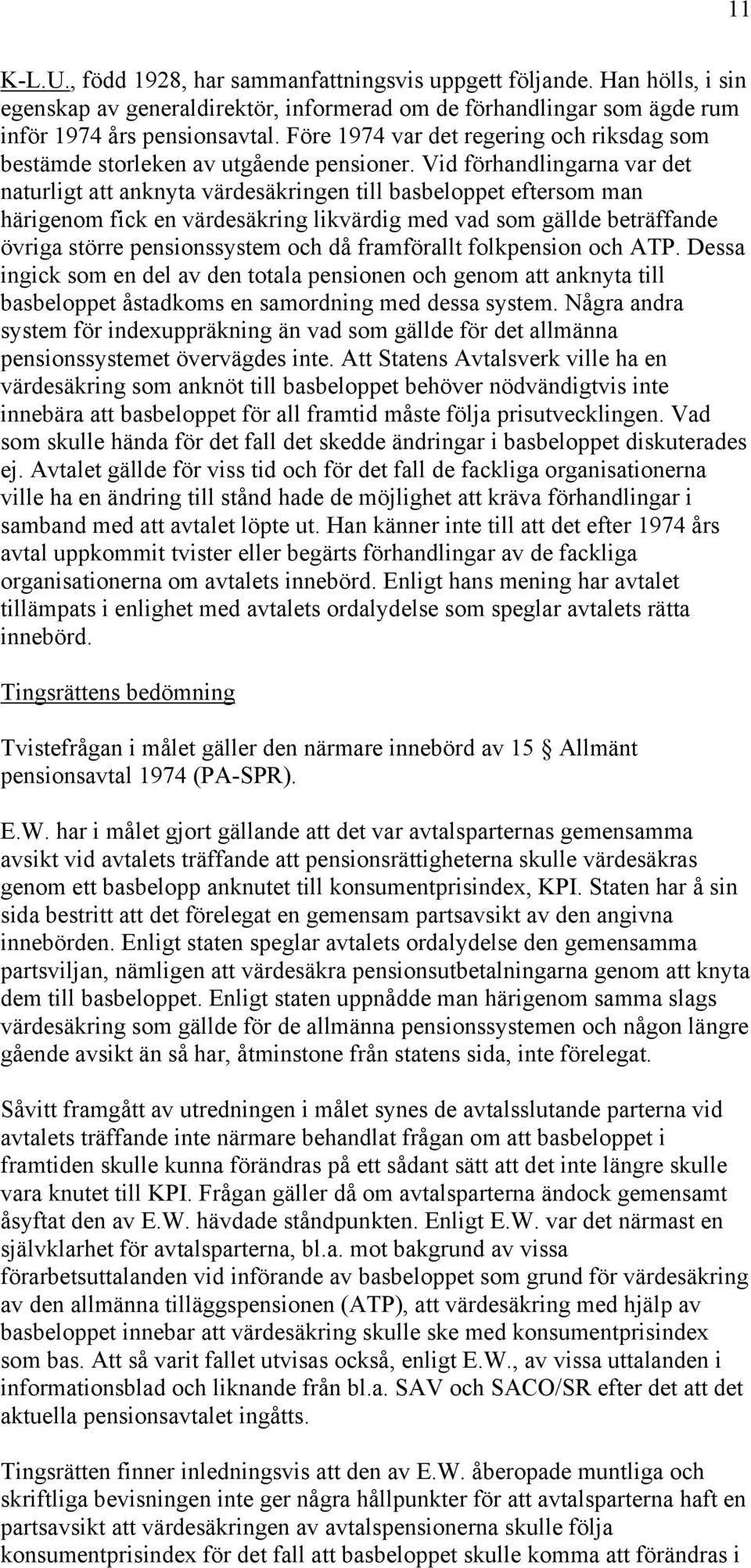 11

K-L.U., född 1928, har sammanfattningsvis uppgett följande. Han hölls, i sin egenskap av generaldirektör, informerad om de förhandlingar som ägde rum inför 1974 års pensionsavtal. Före 1974 var det regering och riksdag som bestämde storleken av utgående pensioner. Vid förhandlingarna var det naturligt att anknyta värdesäkringen till basbeloppet eftersom man härigenom fick en värdesäkring likvärdig med vad som gällde beträffande övriga större pensionssystem och då framförallt folkpension och ATP. Dessa ingick som en del av den totala pensionen och genom att anknyta till basbeloppet åstadkoms en samordning med dessa system. Några andra system för indexuppräkning än vad som gällde för det allmänna pensionssystemet övervägdes inte. Att Statens Avtalsverk ville ha en värdesäkring som anknöt till basbeloppet behöver nödvändigtvis inte innebära att basbeloppet för all framtid måste följa prisutvecklingen. Vad som skulle hända för det fall det skedde ändringar i basbeloppet diskuterades ej. Avtalet gällde för viss tid och för det fall de fackliga organisationerna ville ha en ändring till stånd hade de möjlighet att kräva förhandlingar i samband med att avtalet löpte ut. Han känner inte till att det efter 1974 års avtal uppkommit tvister eller begärts förhandlingar av de fackliga organisationerna om avtalets innebörd. Enligt hans mening har avtalet tillämpats i enlighet med avtalets ordalydelse som speglar avtalets rätta innebörd.

Tingsrättens bedömning

Tvistefrågan i målet gäller den närmare innebörd av 15 § Allmänt pensionsavtal 1974 (PA-SPR).

E.W. har i målet gjort gällande att det var avtalsparternas gemensamma avsikt vid avtalets träffande att pensionsrättigheterna skulle värdesäkras genom ett basbelopp anknutet till konsumentprisindex, KPI. Staten har å sin sida bestritt att det förelegat en gemensam partsavsikt av den angivna innebörden. Enligt staten speglar avtalets ordalydelse den gemensamma partsviljan, nämligen att värdesäkra pensionsutbetalningarna genom att knyta dem till basbeloppet. Enligt staten uppnådde man härigenom samma slags värdesäkring som gällde för de allmänna pensionssystemen och någon längre gående avsikt än så har, åtminstone från statens sida, inte förelegat.

Såvitt framgått av utredningen i målet synes de avtalsslutande parterna vid avtalets träffande inte närmare behandlat frågan om att basbeloppet i framtiden skulle kunna förändras på ett sådant sätt att det inte längre skulle vara knutet till KPI. Frågan gäller då om avtalsparterna ändock gemensamt åsyftat den av E.W. hävdade ståndpunkten. Enligt E.W. var det närmast en självklarhet för avtalsparterna, bl.a. mot bakgrund av vissa förarbetsuttalanden vid införande av basbeloppet som grund för värdesäkring av den allmänna tilläggspensionen (ATP), att värdesäkring med hjälp av basbeloppet innebar att värdesäkring skulle ske med konsumentprisindex som bas. Att så varit fallet utvisas också, enligt E.W., av vissa uttalanden i informationsblad och liknande från bl.a. SAV och SACO/SR efter det att det aktuella pensionsavtalet ingåtts.

Tingsrätten finner inledningsvis att den av E.W. åberopade muntliga och skriftliga bevisningen inte ger några hållpunkter för att avtalsparterna haft en partsavsikt att värdesäkringen av avtalspensionerna skulle följa konsumentprisindex för det fall att basbeloppet skulle komma att förändras i